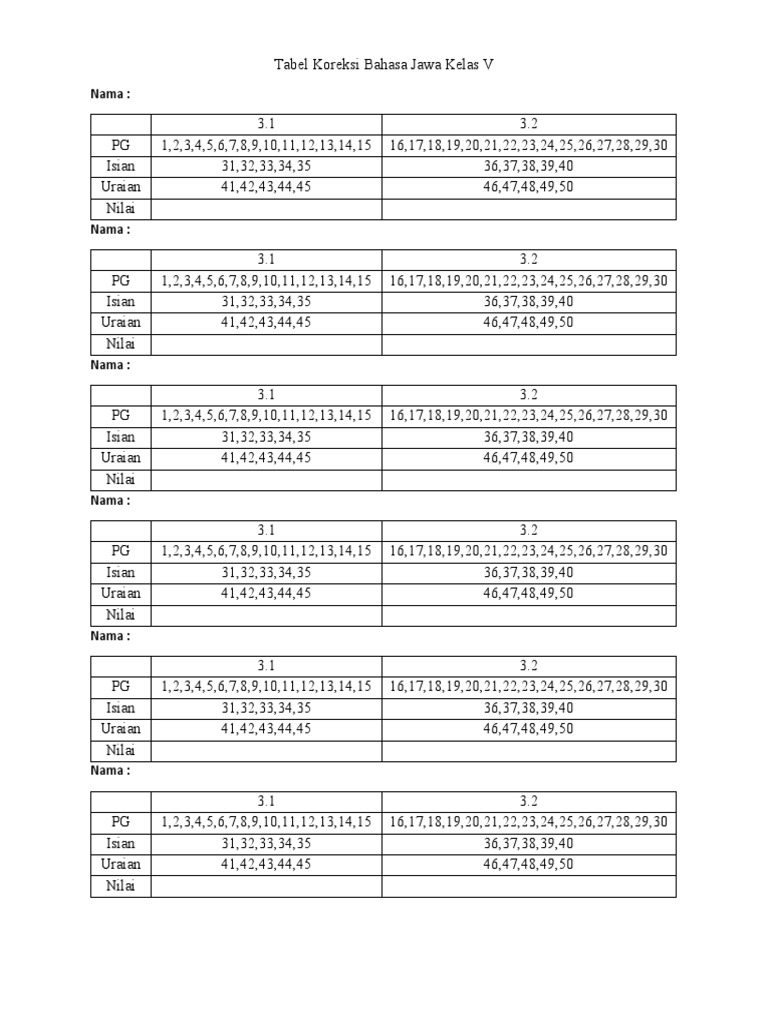 Tabel Koreksi Bahasa Jawa Kelas V

Nama :

| | 3.1 | 3.2 |
|---|---|---|
| PG | 1,2,3,4,5,6,7,8,9,10,11,12,13,14,15 | 16,17,18,19,20,21,22,23,24,25,26,27,28,29,30 |
| Isian | 31,32,33,34,35 | 36,37,38,39,40 |
| Uraian | 41,42,43,44,45 | 46,47,48,49,50 |
| Nilai | | |

Nama :

| | 3.1 | 3.2 |
|---|---|---|
| PG | 1,2,3,4,5,6,7,8,9,10,11,12,13,14,15 | 16,17,18,19,20,21,22,23,24,25,26,27,28,29,30 |
| Isian | 31,32,33,34,35 | 36,37,38,39,40 |
| Uraian | 41,42,43,44,45 | 46,47,48,49,50 |
| Nilai | | |

Nama :

| | 3.1 | 3.2 |
|---|---|---|
| PG | 1,2,3,4,5,6,7,8,9,10,11,12,13,14,15 | 16,17,18,19,20,21,22,23,24,25,26,27,28,29,30 |
| Isian | 31,32,33,34,35 | 36,37,38,39,40 |
| Uraian | 41,42,43,44,45 | 46,47,48,49,50 |
| Nilai | | |

Nama :

| | 3.1 | 3.2 |
|---|---|---|
| PG | 1,2,3,4,5,6,7,8,9,10,11,12,13,14,15 | 16,17,18,19,20,21,22,23,24,25,26,27,28,29,30 |
| Isian | 31,32,33,34,35 | 36,37,38,39,40 |
| Uraian | 41,42,43,44,45 | 46,47,48,49,50 |
| Nilai | | |

Nama :

| | 3.1 | 3.2 |
|---|---|---|
| PG | 1,2,3,4,5,6,7,8,9,10,11,12,13,14,15 | 16,17,18,19,20,21,22,23,24,25,26,27,28,29,30 |
| Isian | 31,32,33,34,35 | 36,37,38,39,40 |
| Uraian | 41,42,43,44,45 | 46,47,48,49,50 |
| Nilai | | |

Nama :

| | 3.1 | 3.2 |
|---|---|---|
| PG | 1,2,3,4,5,6,7,8,9,10,11,12,13,14,15 | 16,17,18,19,20,21,22,23,24,25,26,27,28,29,30 |
| Isian | 31,32,33,34,35 | 36,37,38,39,40 |
| Uraian | 41,42,43,44,45 | 46,47,48,49,50 |
| Nilai | | |